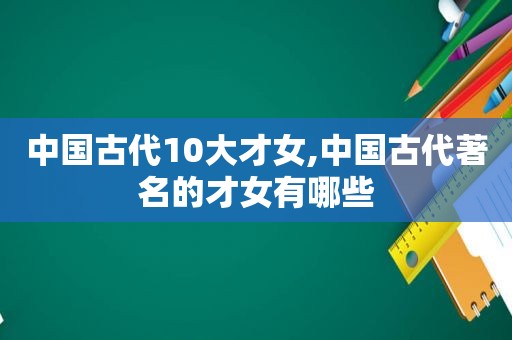 中国古代10大才女,中国古代著名的才女有哪些